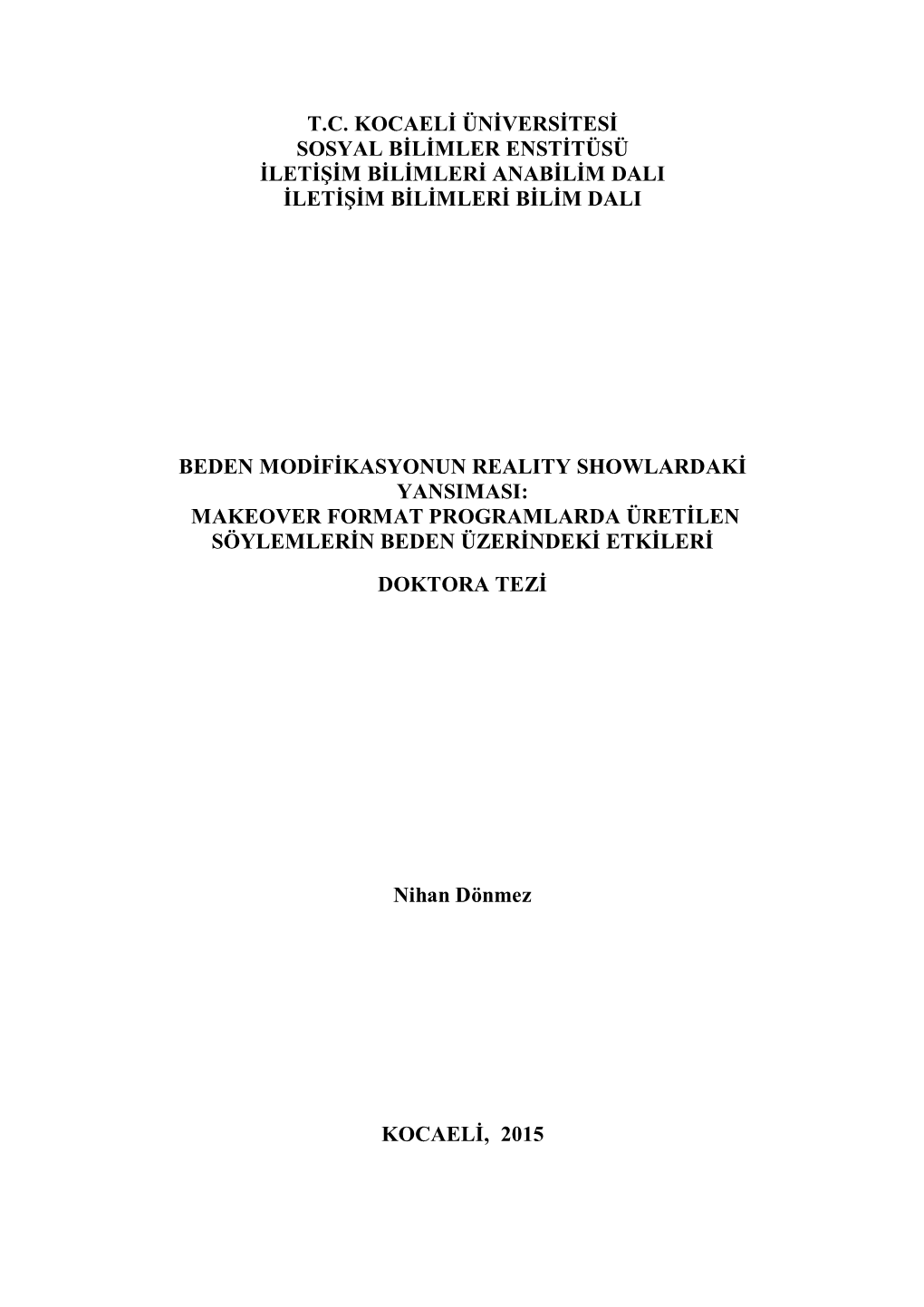 T.C. KOCAELİ ÜNİVERSİTESİ
SOSYAL BİLİMLER ENSTİTÜSÜ
İLETİŞİM BİLİMLERİ ANABİLİM DALI
İLETİŞİM BİLİMLERİ BİLİM DALI

BEDEN MODİFİKASYONUN REALITY SHOWLARDAKİ YANSIMASI:
MAKEOVER FORMAT PROGRAMLARDA ÜRETİLEN SÖYLEMLERİN BEDEN ÜZERİNDEKİ ETKİLERİ

DOKTORA TEZİ

Nihan Dönmez

KOCAELİ, 2015